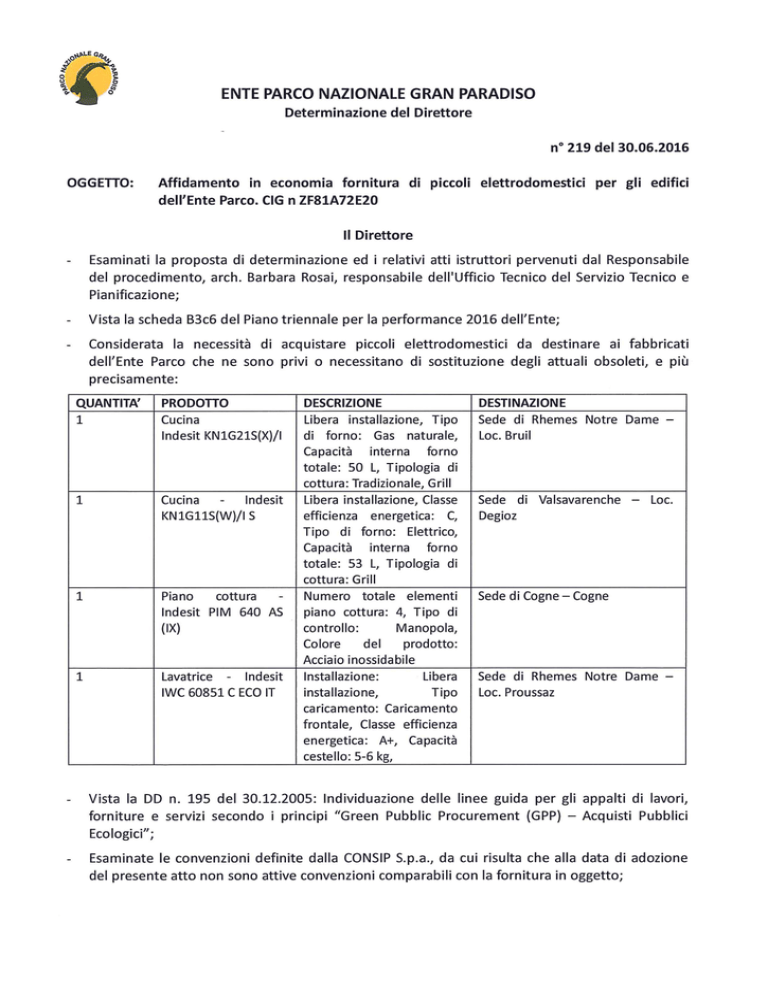 PARCO NAZIONALE GRAN PARADISO

ENTE PARCO NAZIONALE GRAN PARADISO
Determinazione del Direttore

n° 219 del 30.06.2016

OGGETTO: Affidamento in economia fornitura di piccoli elettrodomestici per gli edifici dell'Ente Parco. CIG n ZF81A72E20

Il Direttore

- Esaminati la proposta di determinazione ed i relativi atti istruttori pervenuti dal Responsabile del procedimento, arch. Barbara Rosai, responsabile dell'Ufficio Tecnico del Servizio Tecnico e Pianificazione;

- Vista la scheda B3c6 del Piano triennale per la performance 2016 dell'Ente;

- Considerata la necessità di acquistare piccoli elettrodomestici da destinare ai fabbricati dell'Ente Parco che ne sono privi o necessitano di sostituzione degli attuali obsoleti, e più precisamente:

| QUANTITA' | PRODOTTO | DESCRIZIONE | DESTINAZIONE |
|---|---|---|---|
| 1 | Cucina Indesit KN1G21S(X)/I | Libera installazione, Tipo di forno: Gas naturale, Capacità interna forno totale: 50 L, Tipologia di cottura: Tradizionale, Grill | Sede di Rhemes Notre Dame – Loc. Bruil |
| 1 | Cucina - Indesit KN1G11S(W)/I S | Libera installazione, Classe efficienza energetica: C, Tipo di forno: Elettrico, Capacità interna forno totale: 53 L, Tipologia di cottura: Grill | Sede di Valsavarenche – Loc. Degioz |
| 1 | Piano cottura - Indesit PIM 640 AS (IX) | Numero totale elementi piano cottura: 4, Tipo di controllo: Manopola, Colore del prodotto: Acciaio inossidabile | Sede di Cogne – Cogne |
| 1 | Lavatrice - Indesit IWC 60851 C ECO IT | Installazione: Libera installazione, Tipo caricamento: Caricamento frontale, Classe efficienza energetica: A+, Capacità cestello: 5-6 kg, | Sede di Rhemes Notre Dame – Loc. Proussaz |

- Vista la DD n. 195 del 30.12.2005: Individuazione delle linee guida per gli appalti di lavori, forniture e servizi secondo i principi "Green Pubblic Procurement (GPP) – Acquisti Pubblici Ecologici";

- Esaminate le convenzioni definite dalla CONSIP S.p.a., da cui risulta che alla data di adozione del presente atto non sono attive convenzioni comparabili con la fornitura in oggetto;